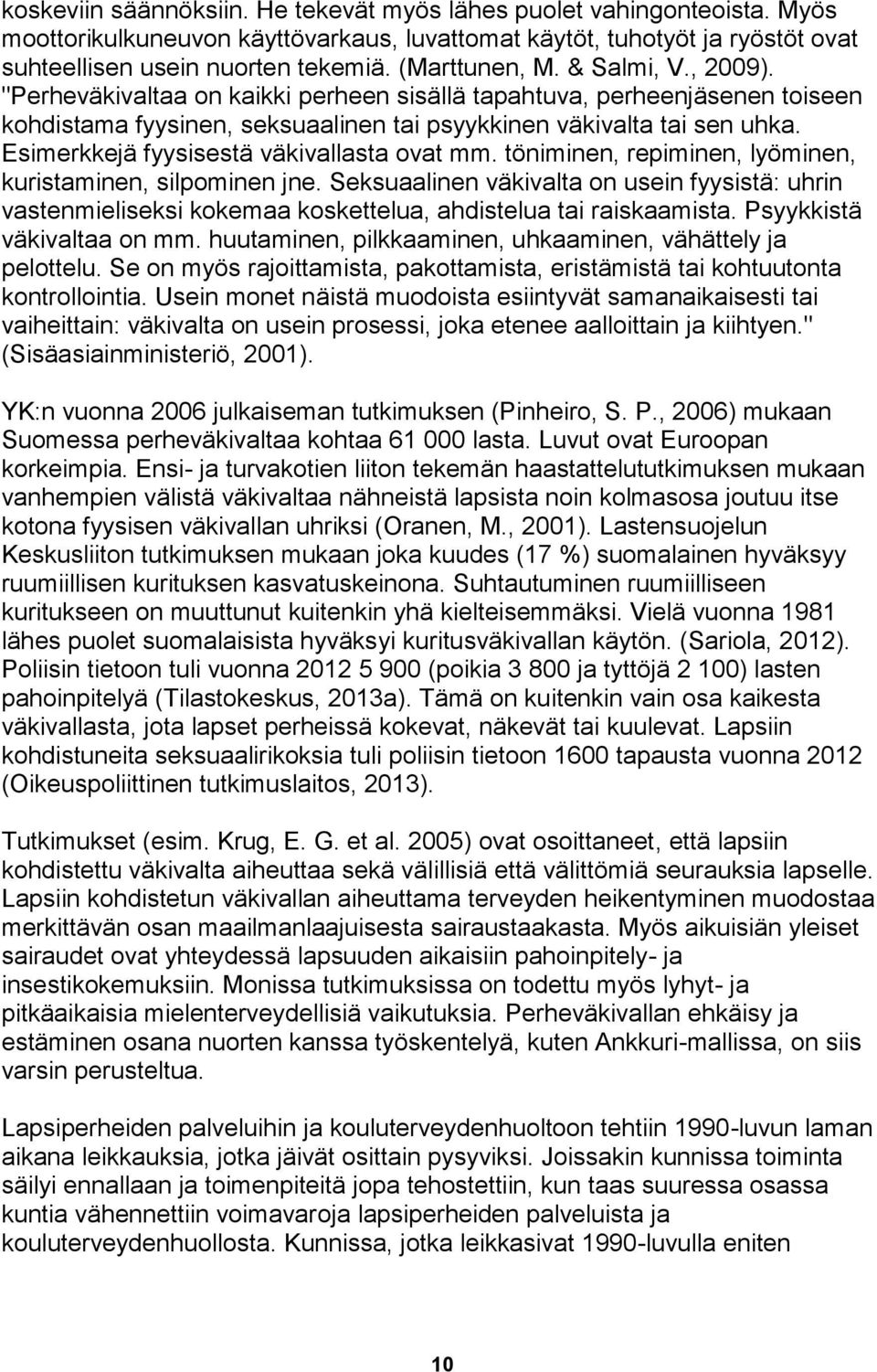 koskeviin säännöksiin. He tekevät myös lähes puolet vahingonteoista. Myös moottorikulkuneuvon käyttövarkaus, luvattomat käytöt, tuhotyöt ja ryöstöt ovat suhteellisen usein nuorten tekemiä. (Marttunen, M. & Salmi, V., 2009). "Perheväkivaltaa on kaikki perheen sisällä tapahtuva, perheenjäsenen toiseen kohdistama fyysinen, seksuaalinen tai psyykkinen väkivalta tai sen uhka. Esimerkkejä fyysisestä väkivallasta ovat mm. töniminen, repiminen, lyöminen, kuristaminen, silpominen jne. Seksuaalinen väkivalta on usein fyysistä: uhrin vastenmieliseksi kokemaa koskettelua, ahdistelua tai raiskaamista. Psyykkistä väkivaltaa on mm. huutaminen, pilkkaaminen, uhkaaminen, vähättely ja pelottelu. Se on myös rajoittamista, pakottamista, eristämistä tai kohtuutonta kontrollointia. Usein monet näistä muodoista esiintyvät samanaikaisesti tai vaiheittain: väkivalta on usein prosessi, joka etenee aalloittain ja kiihtyen." (Sisäasiainministeriö, 2001).

YK:n vuonna 2006 julkaiseman tutkimuksen (Pinheiro, S. P., 2006) mukaan Suomessa perheväkivaltaa kohtaa 61 000 lasta. Luvut ovat Euroopan korkeimpia. Ensi- ja turvakotien liiton tekemän haastattelututkimuksen mukaan vanhempien välistä väkivaltaa nähneistä lapsista noin kolmasosa joutuu itse kotona fyysisen väkivallan uhriksi (Oranen, M., 2001). Lastensuojelun Keskusliiton tutkimuksen mukaan joka kuudes (17 %) suomalainen hyväksyy ruumiillisen kurituksen kasvatuskeinona. Suhtautuminen ruumiilliseen kuritukseen on muuttunut kuitenkin yhä kielteisemmäksi. Vielä vuonna 1981 lähes puolet suomalaisista hyväksyi kuritusväkivallan käytön. (Sariola, 2012). Poliisin tietoon tuli vuonna 2012 5 900 (poikia 3 800 ja tyttöjä 2 100) lasten pahoinpitelyä (Tilastokeskus, 2013a). Tämä on kuitenkin vain osa kaikesta väkivallasta, jota lapset perheissä kokevat, näkevät tai kuulevat. Lapsiin kohdistuneita seksuaalirikoksia tuli poliisin tietoon 1600 tapausta vuonna 2012 (Oikeuspoliittinen tutkimuslaitos, 2013).

Tutkimukset (esim. Krug, E. G. et al. 2005) ovat osoittaneet, että lapsiin kohdistettu väkivalta aiheuttaa sekä välillisiä että välittömiä seurauksia lapselle. Lapsiin kohdistetun väkivallan aiheuttama terveyden heikentyminen muodostaa merkittävän osan maailmanlaajuisesta sairaustaakasta. Myös aikuisiän yleiset sairaudet ovat yhteydessä lapsuuden aikaisiin pahoinpitely- ja insestikokemuksiin. Monissa tutkimuksissa on todettu myös lyhyt- ja pitkäaikaisia mielenterveydellisiä vaikutuksia. Perheväkivallan ehkäisy ja estäminen osana nuorten kanssa työskentelyä, kuten Ankkuri-mallissa, on siis varsin perusteltua.

Lapsiperheiden palveluihin ja kouluterveydenhuoltoon tehtiin 1990-luvun laman aikana leikkauksia, jotka jäivät osittain pysyviksi. Joissakin kunnissa toiminta säilyi ennallaan ja toimenpiteitä jopa tehostettiin, kun taas suuressa osassa kuntia vähennettiin voimavaroja lapsiperheiden palveluista ja kouluterveydenhuollosta. Kunnissa, jotka leikkasivat 1990-luvulla eniten

10